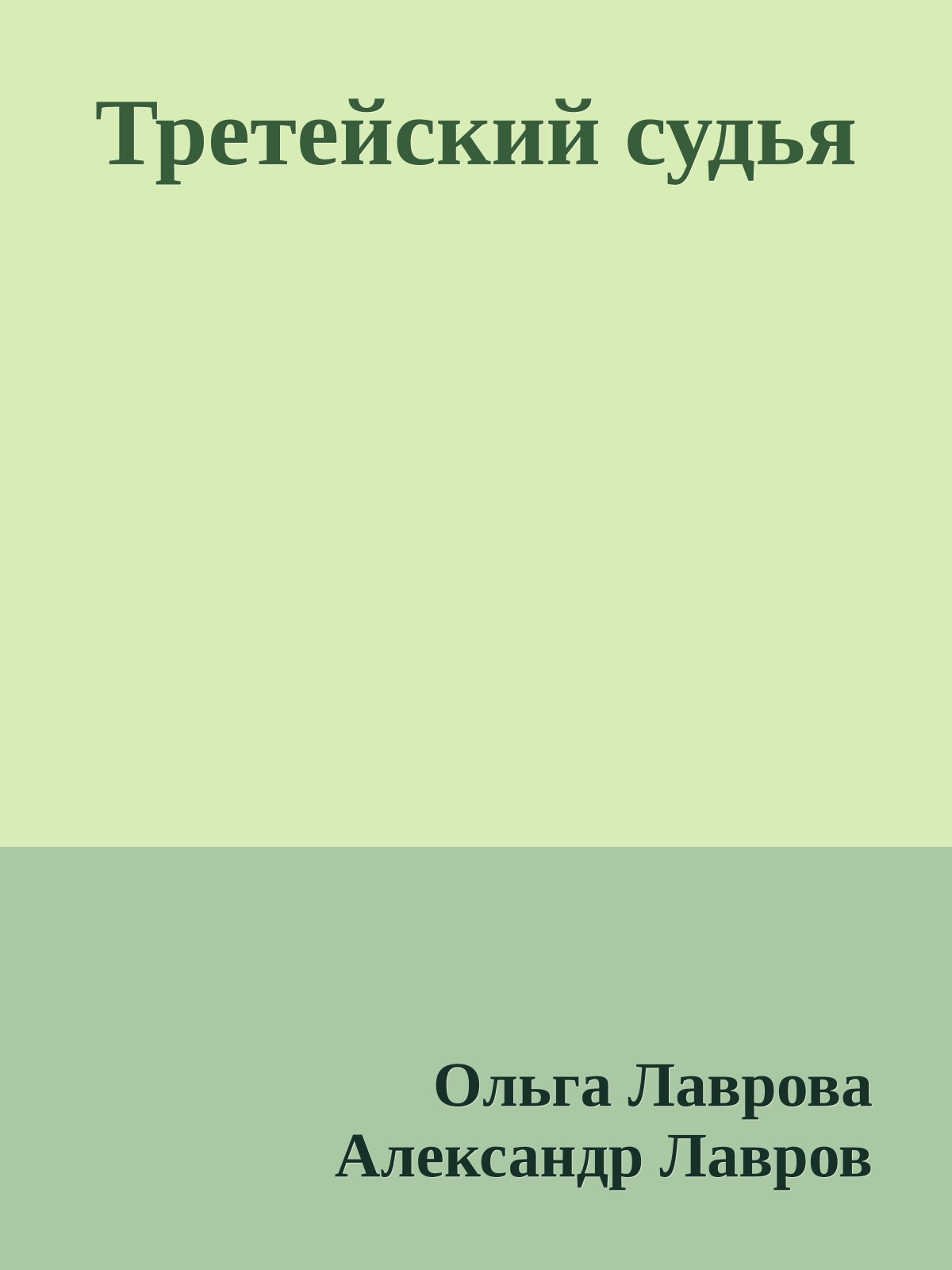 Третейский судья

Ольга Лаврова
Александр Лавров